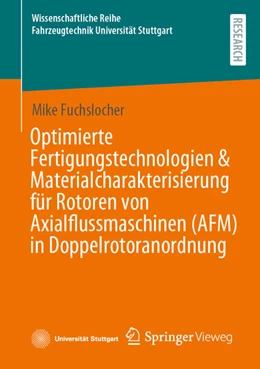 Wissenschaftliche Reihe
Fahrzeugtechnik Universität Stuttgart

RESEARCH

Mike Fuchslocher

Optimierte Fertigungstechnologien & Materialcharakterisierung für Rotoren von Axialflussmaschinen (AFM) in Doppelrotoranordnung

Universität Stuttgart

Springer Vieweg